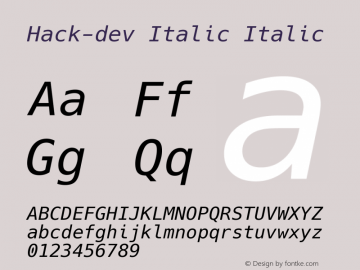 Hack-dev Italic Italic

Aa Ff
Gg Qq

a

ABCDEFGHIJKLMNOPQRSTUVWXYZ
abcdefghijklmnopqrstuvwxyz
0123456789

© Design by fontke.com